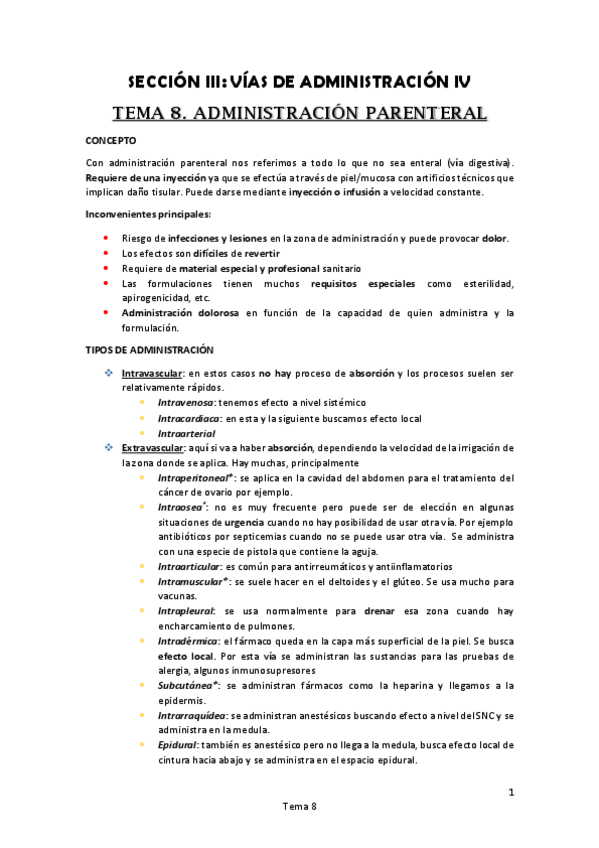 SECCIÓN III: VÍAS DE ADMINISTRACIÓN IV

TEMA 8. ADMINISTRACIÓN PARENTERAL

CONCEPTO

Con administración parenteral nos referimos a todo lo que no sea enteral (vía digestiva). Requiere de una inyección ya que se efectúa a través de piel/mucosa con artificios técnicos que implican daño tisular. Puede darse mediante inyección o infusión a velocidad constante.

Inconvenientes principales:

- Riesgo de infecciones y lesiones en la zona de administración y puede provocar dolor.
- Los efectos son difíciles de revertir
- Requiere de material especial y profesional sanitario
- Las formulaciones tienen muchos requisitos especiales como esterilidad, apirogenicidad, etc.
- Administración dolorosa en función de la capacidad de quien administra y la formulación.

TIPOS DE ADMINISTRACIÓN

- Intravascular: en estos casos no hay proceso de absorción y los procesos suelen ser relativamente rápidos.
  - Intravenosa: tenemos efecto a nivel sistémico
  - Intracardiaca: en esta y la siguiente buscamos efecto local
  - Intraarterial
- Extravascular: aquí si va a haber absorción, dependiendo la velocidad de la irrigación de la zona donde se aplica. Hay muchas, principalmente
  - Intraperitoneal*: se aplica en la cavidad del abdomen para el tratamiento del cáncer de ovario por ejemplo.
  - Intraosea*: no es muy frecuente pero puede ser de elección en algunas situaciones de urgencia cuando no hay posibilidad de usar otra vía. Por ejemplo antibióticos por septicemias cuando no se puede usar otra vía. Se administra con una especie de pistola que contiene la aguja.
  - Intraarticular: es común para antirreumáticos y antiinflamatorios
  - Intramuscular*: se suele hacer en el deltoides y el glúteo. Se usa mucho para vacunas.
  - Intrapleural: se usa normalmente para drenar esa zona cuando hay encharcamiento de pulmones.
  - Intradérmica: el fármaco queda en la capa más superficial de la piel. Se busca efecto local. Por esta vía se administran las sustancias para las pruebas de alergia, algunos inmunosupresores
  - Subcutánea*: se administran fármacos como la heparina y llegamos a la epidermis.
  - Intrarraquídea: se administran anestésicos buscando efecto a nivel del SNC y se administra en la medula.
  - Epidural: también es anestésico pero no llega a la medula, busca efecto local de cintura hacia abajo y se administra en el espacio epidural.

1

Tema 8